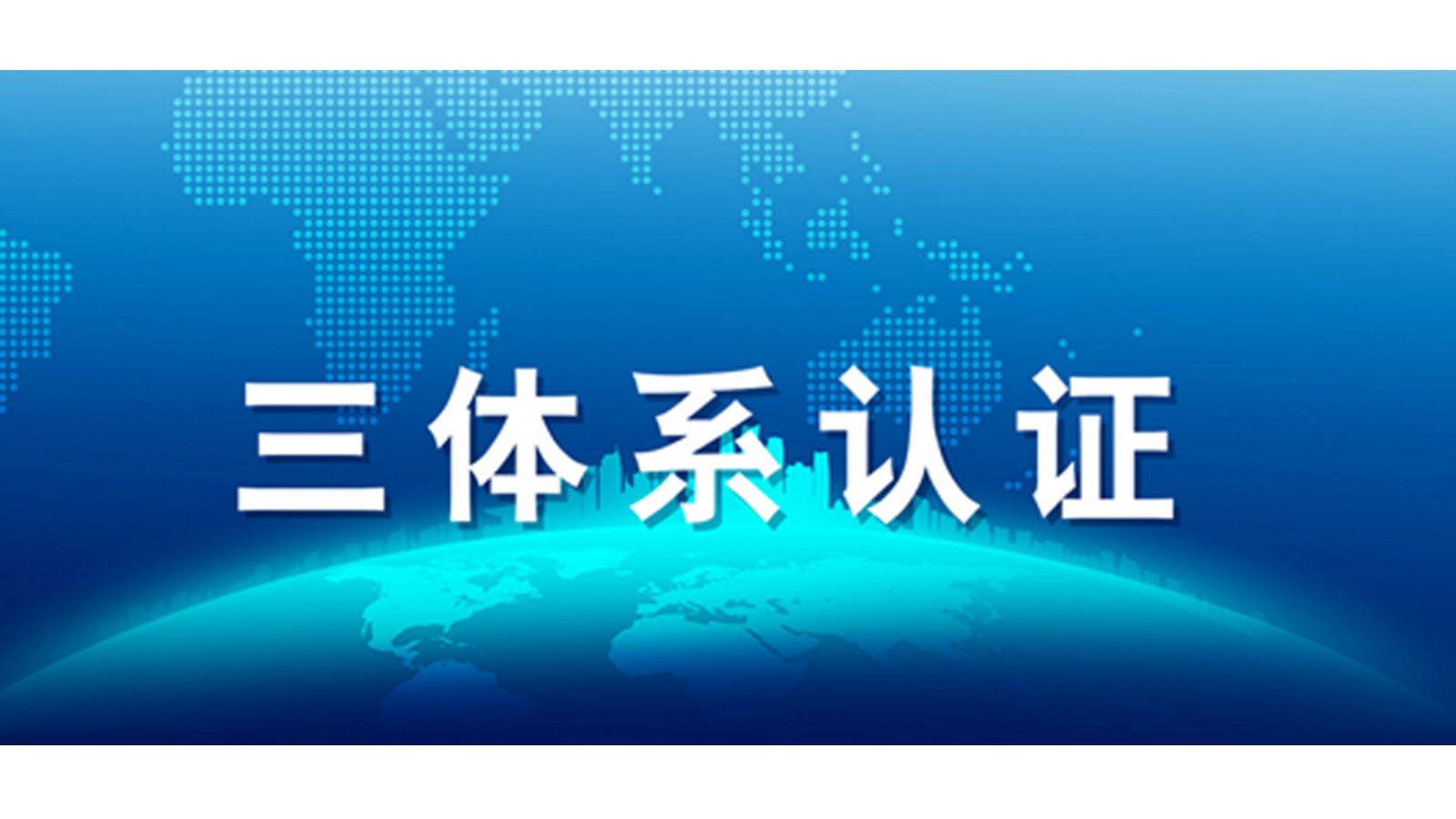 三体系认证